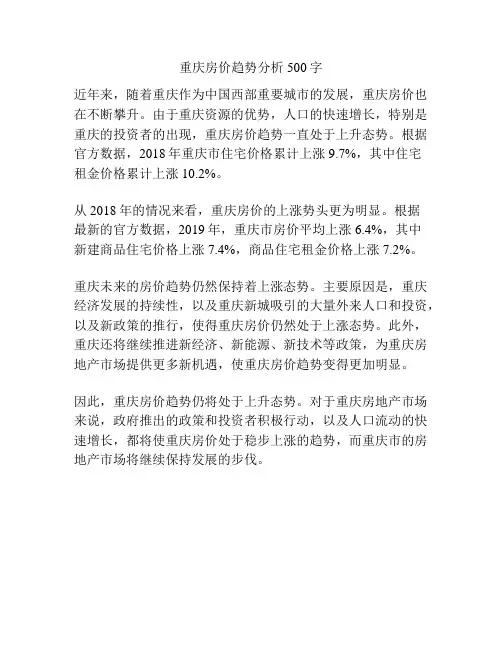 重庆房价趋势分析 500 字

近年来，随着重庆作为中国西部重要城市的发展，重庆房价也在不断攀升。由于重庆资源的优势，人口的快速增长，特别是重庆的投资者的出现，重庆房价趋势一直处于上升态势。根据官方数据，2018 年重庆市住宅价格累计上涨 9.7%，其中住宅租金价格累计上涨 10.2%。

从 2018 年的情况来看，重庆房价的上涨势头更为明显。根据最新的官方数据，2019 年，重庆市房价平均上涨 6.4%，其中新建商品住宅价格上涨 7.4%，商品住宅租金价格上涨 7.2%。

重庆未来的房价趋势仍然保持着上涨态势。主要原因是，重庆经济发展的持续性，以及重庆新城吸引的大量外来人口和投资，以及新政策的推行，使得重庆房价仍然处于上涨态势。此外，重庆还将继续推进新经济、新能源、新技术等政策，为重庆房地产市场提供更多新机遇，使重庆房价趋势变得更加明显。

因此，重庆房价趋势仍将处于上升态势。对于重庆房地产市场来说，政府推出的政策和投资者积极行动，以及人口流动的快速增长，都将使重庆房价处于稳步上涨的趋势，而重庆市的房地产市场将继续保持发展的步伐。